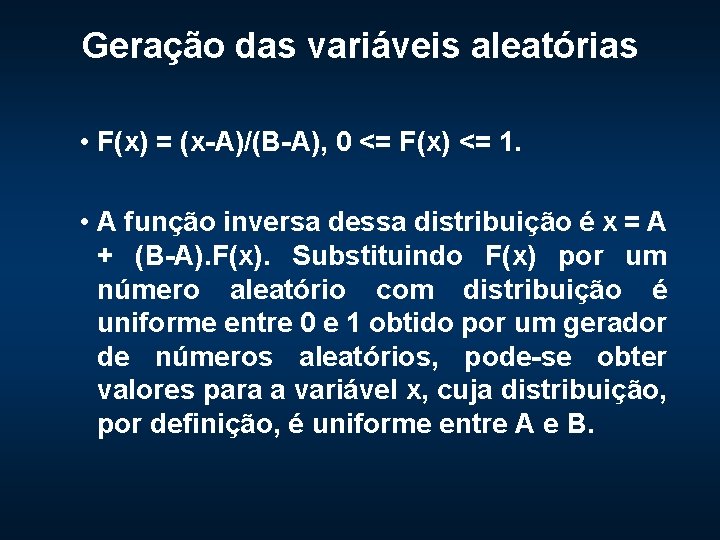 Geração das variáveis aleatórias

• F(x) = (x-A)/(B-A), 0 <= F(x) <= 1.

• A função inversa dessa distribuição é x = A + (B-A).F(x). Substituindo F(x) por um número aleatório com distribuição é uniforme entre 0 e 1 obtido por um gerador de números aleatórios, pode-se obter valores para a variável x, cuja distribuição, por definição, é uniforme entre A e B.